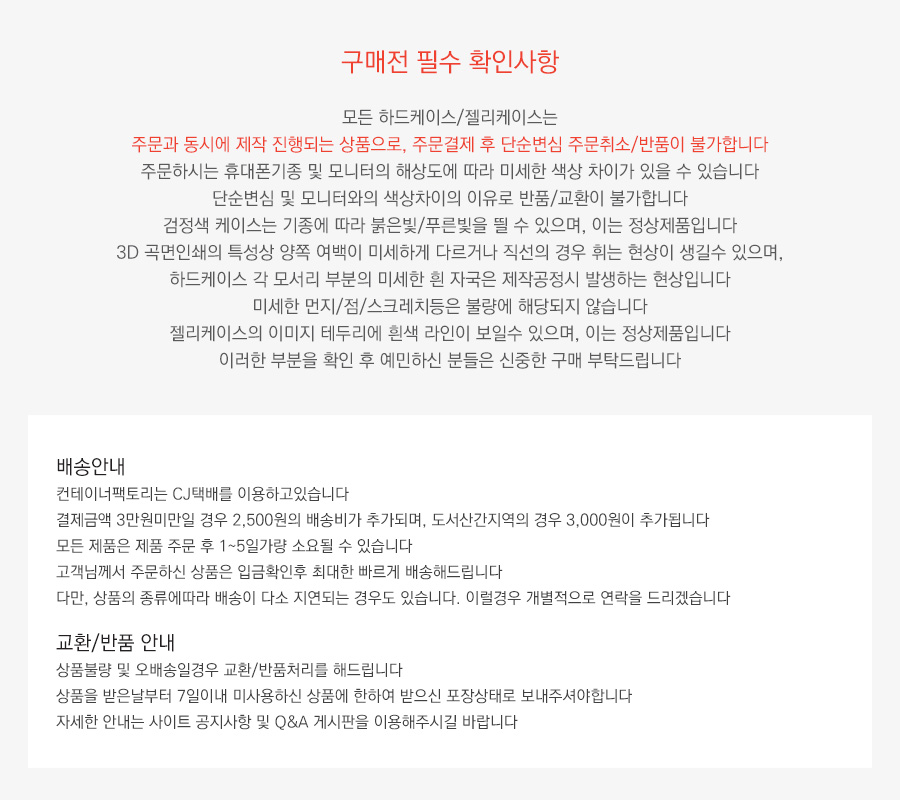 구매전 필수 확인사항

모든 하드케이스/젤리케이스는
주문과 동시에 제작 진행되는 상품으로, 주문결제 후 단순변심 주문취소/반품이 불가합니다
주문하시는 휴대폰기종 및 모니터의 해상도에 따라 미세한 색상 차이가 있을 수 있습니다
단순변심 및 모니터와의 색상차이의 이유로 반품/교환이 불가합니다
검정색 케이스는 기종에 따라 붉은빛/푸른빛을 띌 수 있으며, 이는 정상제품입니다
3D 곡면인쇄의 특성상 양쪽 여백이 미세하게 다르거나 직선의 경우 휘는 현상이 생길수 있으며,
하드케이스 각 모서리 부분의 미세한 흰 자국은 제작공정시 발생하는 현상입니다
미세한 먼지/점/스크레치등은 불량에 해당되지 않습니다
젤리케이스의 이미지 테두리에 흰색 라인이 보일수 있으며, 이는 정상제품입니다
이러한 부분을 확인 후 예민하신 분들은 신중한 구매 부탁드립니다

배송안내
컨테이너팩토리는 CJ택배를 이용하고있습니다
결제금액 3만원미만일 경우 2,500원의 배송비가 추가되며, 도서산간지역의 경우 3,000원이 추가됩니다
모든 제품은 제품 주문 후 1~5일가량 소요될 수 있습니다
고객님께서 주문하신 상품은 입금확인후 최대한 빠르게 배송해드립니다
다만, 상품의 종류에따라 배송이 다소 지연되는 경우도 있습니다. 이럴경우 개별적으로 연락을 드리겠습니다

교환/반품 안내
상품불량 및 오배송일경우 교환/반품처리를 해드립니다
상품을 받은날부터 7일이내 미사용하신 상품에 한하여 받으신 포장상태로 보내주셔야합니다
자세한 안내는 사이트 공지사항 및 Q&A 게시판을 이용해주시길 바랍니다